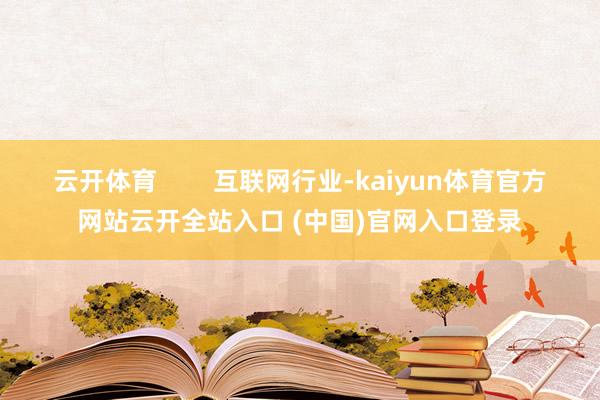 云开体育　　互联网行业-kaiyun体育官方网站云开全站入口 (中国)官网入口登录